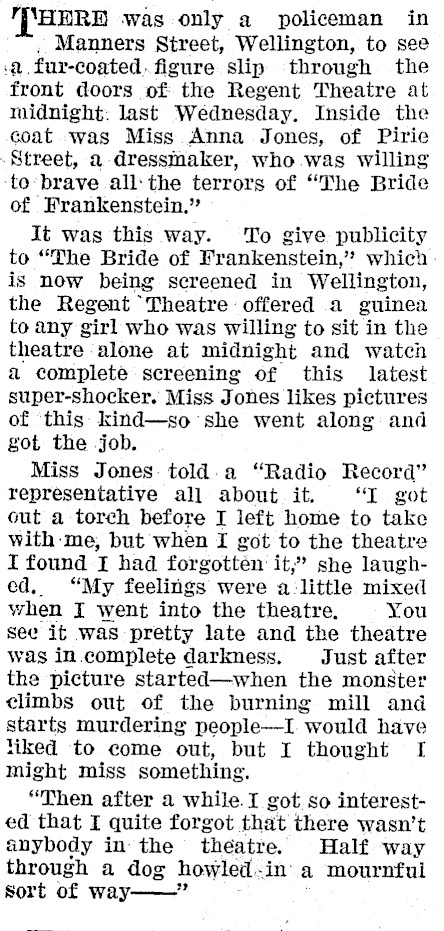 THERE was only a policeman in Manners Street, Wellington, to see a fur-coated figure slip through the front doors of the Regent Theatre at midnight last Wednesday. Inside the coat was Miss Anna Jones, of Pirie Street, a dressmaker, who was willing to brave all the terrors of "The Bride of Frankenstein."

It was this way. To give publicity to "The Bride of Frankenstein," which is now being screened in Wellington, the Regent Theatre offered a guinea to any girl who was willing to sit in the theatre alone at midnight and watch a complete screening of this latest super-shocker. Miss Jones likes pictures of this kind—so she went along and got the job.

Miss Jones told a "Radio Record" representative all about it. "I got out a torch before I left home to take with me, but when I got to the theatre I found I had forgotten it," she laughed. "My feelings were a little mixed when I went into the theatre. You see it was pretty late and the theatre was in complete darkness. Just after the picture started—when the monster climbs out of the burning mill and starts murdering people—I would have liked to come out, but I thought I might miss something.

"Then after a while I got so interested that I quite forgot that there wasn't anybody in the theatre. Half way through a dog howled in a mournful sort of way——"